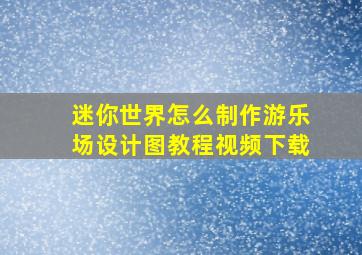 迷你世界怎么制作游乐场设计图教程视频下载